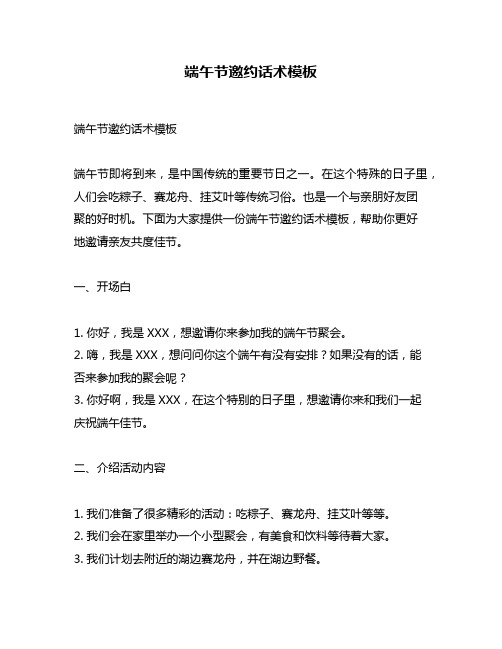 端午节邀约话术模板

端午节邀约话术模板

端午节即将到来，是中国传统的重要节日之一。在这个特殊的日子里，人们会吃粽子、赛龙舟、挂艾叶等传统习俗。也是一个与亲朋好友团聚的好时机。下面为大家提供一份端午节邀约话术模板，帮助你更好地邀请亲友共度佳节。

一、开场白

1. 你好，我是 XXX，想邀请你来参加我的端午节聚会。
2. 嗨，我是 XXX，想问问你这个端午有没有安排？如果没有的话，能否来参加我的聚会呢？
3. 你好啊，我是 XXX，在这个特别的日子里，想邀请你来和我们一起庆祝端午佳节。

二、介绍活动内容

1. 我们准备了很多精彩的活动：吃粽子、赛龙舟、挂艾叶等等。
2. 我们会在家里举办一个小型聚会，有美食和饮料等待着大家。
3. 我们计划去附近的湖边赛龙舟，并在湖边野餐。